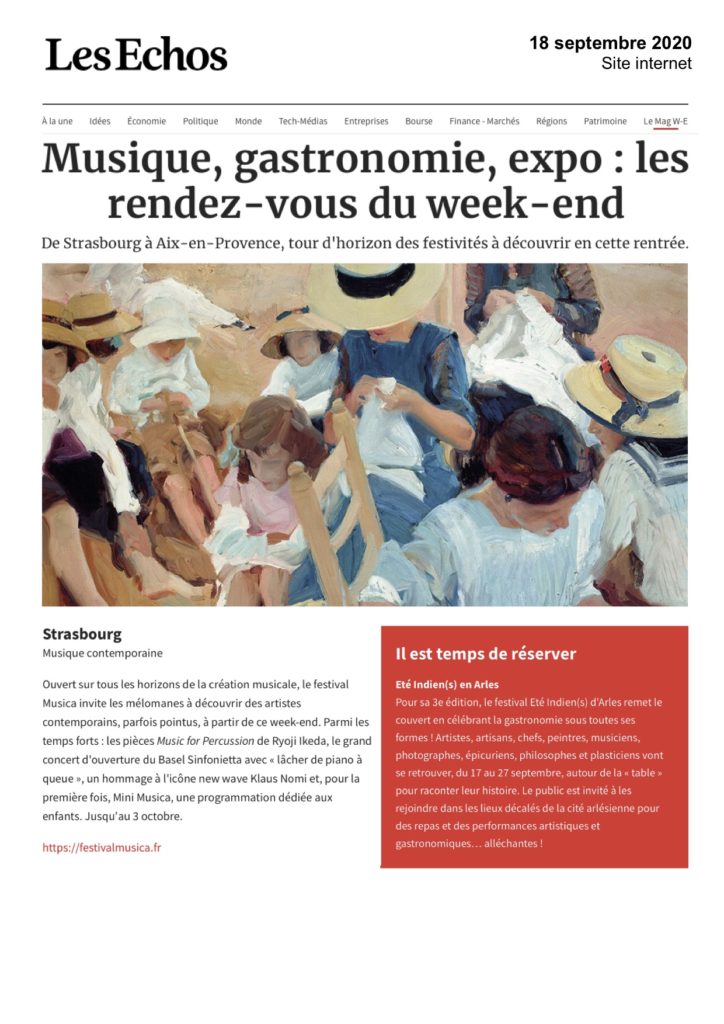 Les Echos

18 septembre 2020
Site internet

À la une Idées Économie Politique Monde Tech-Médias Entreprises Bourse Finance - Marchés Régions Patrimoine Le Mag W-E

Musique, gastronomie, expo : les rendez-vous du week-end

De Strasbourg à Aix-en-Provence, tour d'horizon des festivités à découvrir en cette rentrée.

Strasbourg
Musique contemporaine

Ouvert sur tous les horizons de la création musicale, le festival Musica invite les mélomanes à découvrir des artistes contemporains, parfois pointus, à partir de ce week-end. Parmi les temps forts : les pièces Music for Percussion de Ryoji Ikeda, le grand concert d'ouverture du Basel Sinfonietta avec « lâcher de piano à queue », un hommage à l'icône new wave Klaus Nomi et, pour la première fois, Mini Musica, une programmation dédiée aux enfants. Jusqu'au 3 octobre.

https://festivalmusica.fr

Il est temps de réserver

Eté Indien(s) en Arles
Pour sa 3e édition, le festival Eté Indien(s) d'Arles remet le couvert en célébrant la gastronomie sous toutes ses formes ! Artistes, artisans, chefs, peintres, musiciens, photographes, épicuriens, philosophes et plasticiens vont se retrouver, du 17 au 27 septembre, autour de la « table » pour raconter leur histoire. Le public est invité à les rejoindre dans les lieux décalés de la cité arlésienne pour des repas et des performances artistiques et gastronomiques… alléchantes !